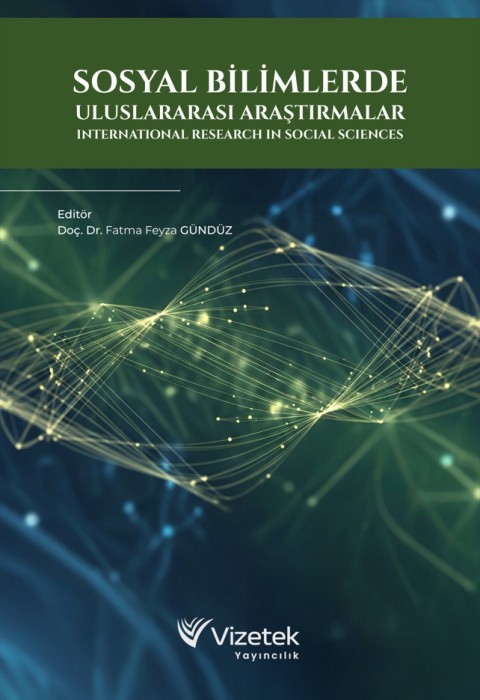 SOSYAL BİLİMLERDE
ULUSLARARASI ARAŞTIRMALAR
INTERNATIONAL RESEARCH IN SOCIAL SCIENCES

Editör
Doç. Dr. Fatma Feyza GÜNDÜZ

Vizetek
Yayıncılık